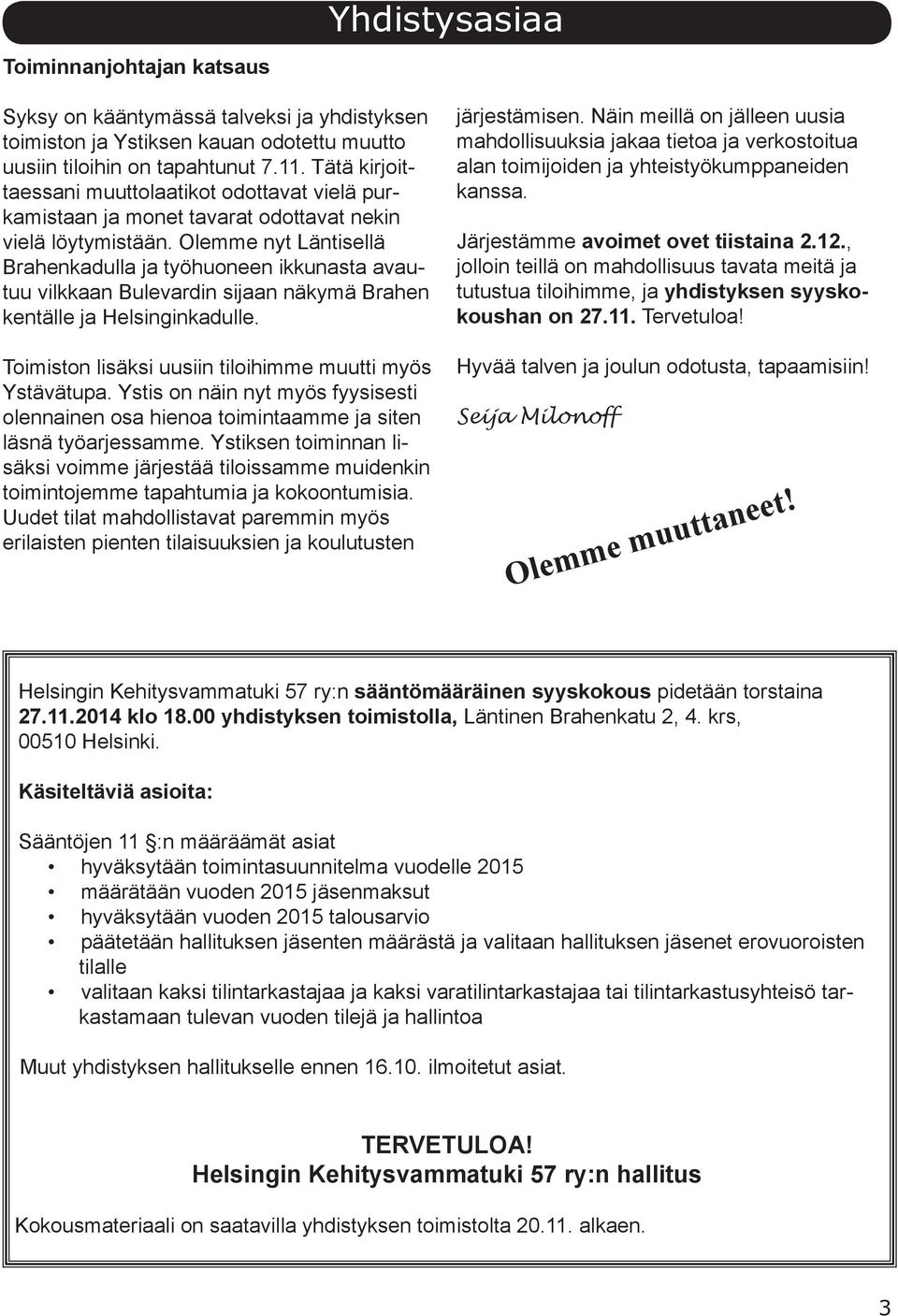 Yhdistysasiaa

Toiminnanjohtajan katsaus

Syksy on kääntymässä talveksi ja yhdistyksen toimiston ja Ystiksen kauan odotettu muutto uusiin tiloihin on tapahtunut 7.11. Tätä kirjoittaessani muuttolaatikot odottavat vielä purkamistaan ja monet tavarat odottavat nekin vielä löytymistään. Olemme nyt Läntisellä Brahenkadulla ja työhuoneen ikkunasta avautuu vilkkaan Bulevardin sijaan näkymä Brahen kentälle ja Helsinginkadulle.

Toimiston lisäksi uusiin tiloihimme muutti myös Ystävätupa. Ystis on näin nyt myös fyysisesti olennainen osa hienoa toimintaamme ja siten läsnä työarjessamme. Ystiksen toiminnan lisäksi voimme järjestää tiloissamme muidenkin toimintojemme tapahtumia ja kokoontumisia. Uudet tilat mahdollistavat paremmin myös erilaisten pienten tilaisuuksien ja koulutusten järjestämisen. Näin meillä on jälleen uusia mahdollisuuksia jakaa tietoa ja verkostoitua alan toimijoiden ja yhteistyökumppaneiden kanssa.

Järjestämme avoimet ovet tiistaina 2.12., jolloin teillä on mahdollisuus tavata meitä ja tutustua tiloihimme, ja yhdistyksen syyskokoushan on 27.11. Tervetuloa!

Hyvää talven ja joulun odotusta, tapaamisiin!

Seija Milonoff

Olemme muuttaneet!

Helsingin Kehitysvammatuki 57 ry:n sääntömääräinen syyskokous pidetään torstaina 27.11.2014 klo 18.00 yhdistyksen toimistolla, Läntinen Brahenkatu 2, 4. krs, 00510 Helsinki.

Käsiteltäviä asioita:

Sääntöjen 11 §:n määräämät asiat
• hyväksytään toimintasuunnitelma vuodelle 2015
• määrätään vuoden 2015 jäsenmaksut
• hyväksytään vuoden 2015 talousarvio
• päätetään hallituksen jäsenten määrästä ja valitaan hallituksen jäsenet erovuoroisten tilalle
• valitaan kaksi tilintarkastajaa ja kaksi varatilintarkastajaa tai tilintarkastusyhteisö tarkastamaan tulevan vuoden tilejä ja hallintoa

Muut yhdistyksen hallitukselle ennen 16.10. ilmoitetut asiat.

TERVETULOA!
Helsingin Kehitysvammatuki 57 ry:n hallitus

Kokousmateriaali on saatavilla yhdistyksen toimistolta 20.11. alkaen.

3